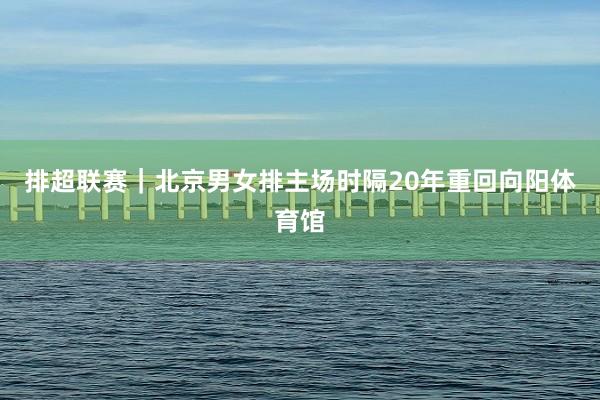 排超联赛｜北京男女排主场时隔20年重回向阳体育馆